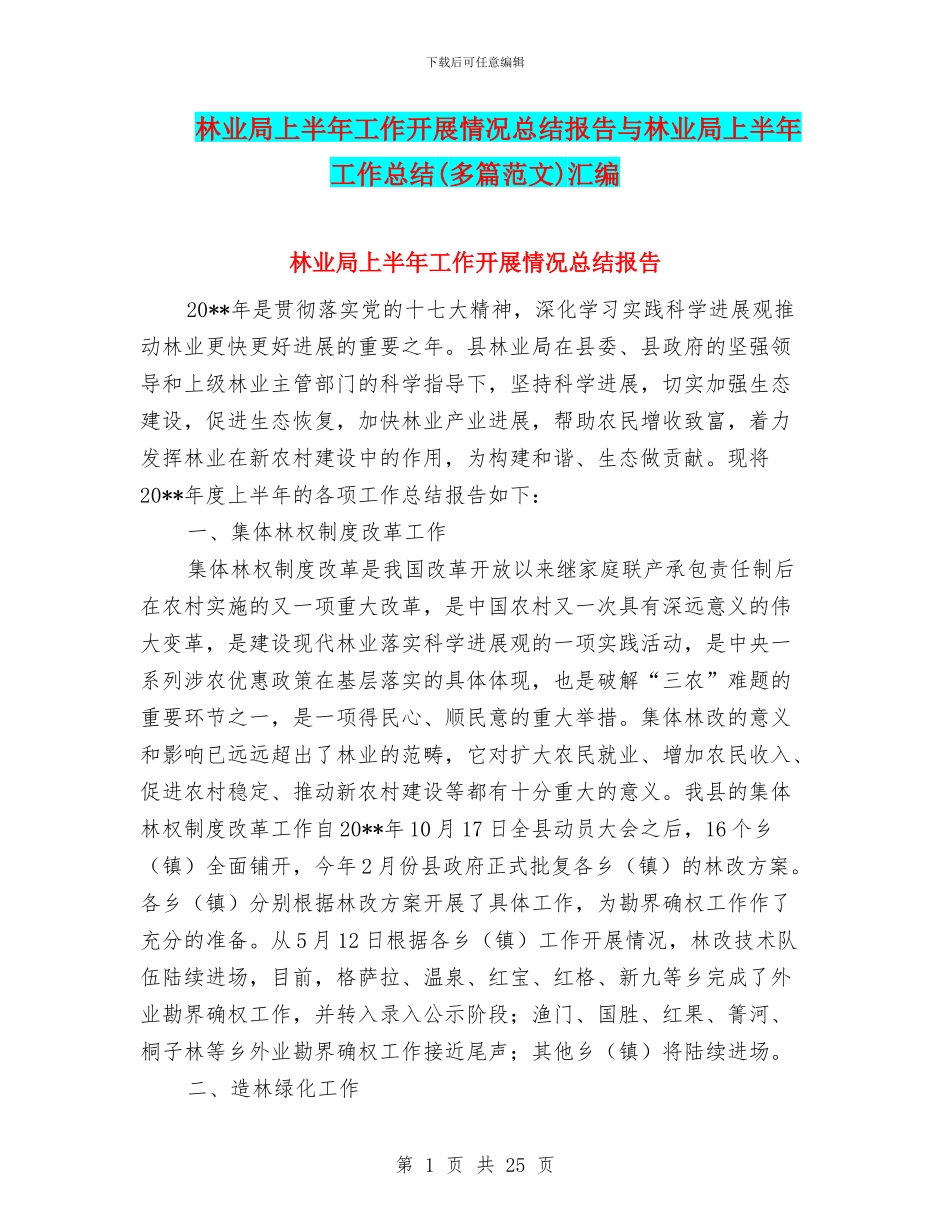 下载后可任意编辑

林业局上半年工作开展情况总结报告与林业局上半年工作总结(多篇范文)汇编

林业局上半年工作开展情况总结报告

20**年是贯彻落实党的十七大精神，深化学习实践科学进展观推动林业更快更好进展的重要之年。县林业局在县委、县政府的坚强领导和上级林业主管部门的科学指导下，坚持科学进展，切实加强生态建设，促进生态恢复，加快林业产业进展，帮助农民增收致富，着力发挥林业在新农村建设中的作用，为构建和谐、生态做贡献。现将20**年度上半年的各项工作总结报告如下：

一、集体林权制度改革工作

集体林权制度改革是我国改革开放以来继家庭联产承包责任制后在农村实施的又一项重大改革，是中国农村又一次具有深远意义的伟大变革，是建设现代林业落实科学进展观的一项实践活动，是中央一系列涉农优惠政策在基层落实的具体体现，也是破解“三农”难题的重要环节之一，是一项得民心、顺民意的重大举措。集体林改的意义和影响已远远超出了林业的范畴，它对扩大农民就业、增加农民收入、促进农村稳定、推动新农村建设等都有十分重大的意义。我县的集体林权制度改革工作自20**年10月17日全县动员大会之后，16个乡（镇）全面铺开，今年2月份县政府正式批复各乡（镇）的林改方案。各乡（镇）分别根据林改方案开展了具体工作，为勘界确权工作作了充分的准备。从5月12日根据各乡（镇）工作开展情况，林改技术队伍陆续进场，目前，格萨拉、温泉、红宝、红格、新九等乡完成了外业勘界确权工作，并转入录入公示阶段；渔门、国胜、红果、箐河、桐子林等乡外业勘界确权工作接近尾声；其他乡（镇）将陆续进场。

二、造林绿化工作

第 1 页 共 25 页